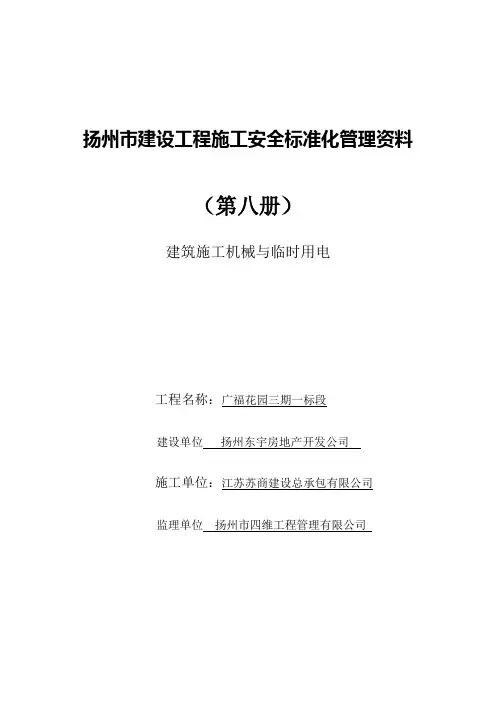 扬州市建设工程施工安全标准化管理资料

（第八册）

建筑施工机械与临时用电

工程名称：广福花园三期一标段

建设单位 扬州东宇房地产开发公司

施工单位：江苏苏商建设总承包有限公司

监理单位 扬州市四维工程管理有限公司